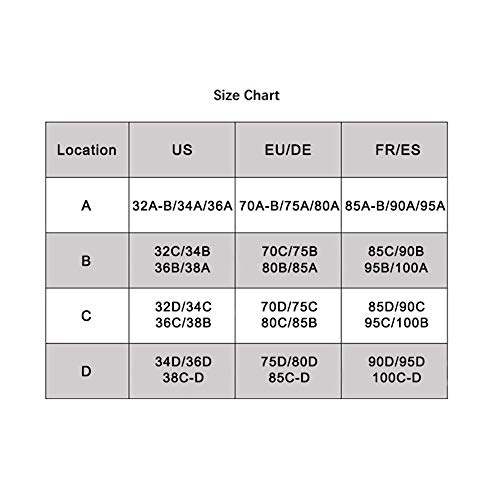 Size Chart

| Location | US | EU/DE | FR/ES |
|---|---|---|---|
| A | 32A-B/34A/36A | 70A-B/75A/80A | 85A-B/90A/95A |
| B | 32C/34B 36B/38A | 70C/75B 80B/85A | 85C/90B 95B/100A |
| C | 32D/34C 36C/38B | 70D/75C 80C/85B | 85D/90C 95C/100B |
| D | 34D/36D 38C-D | 75D/80D 85C-D | 90D/95D 100C-D |